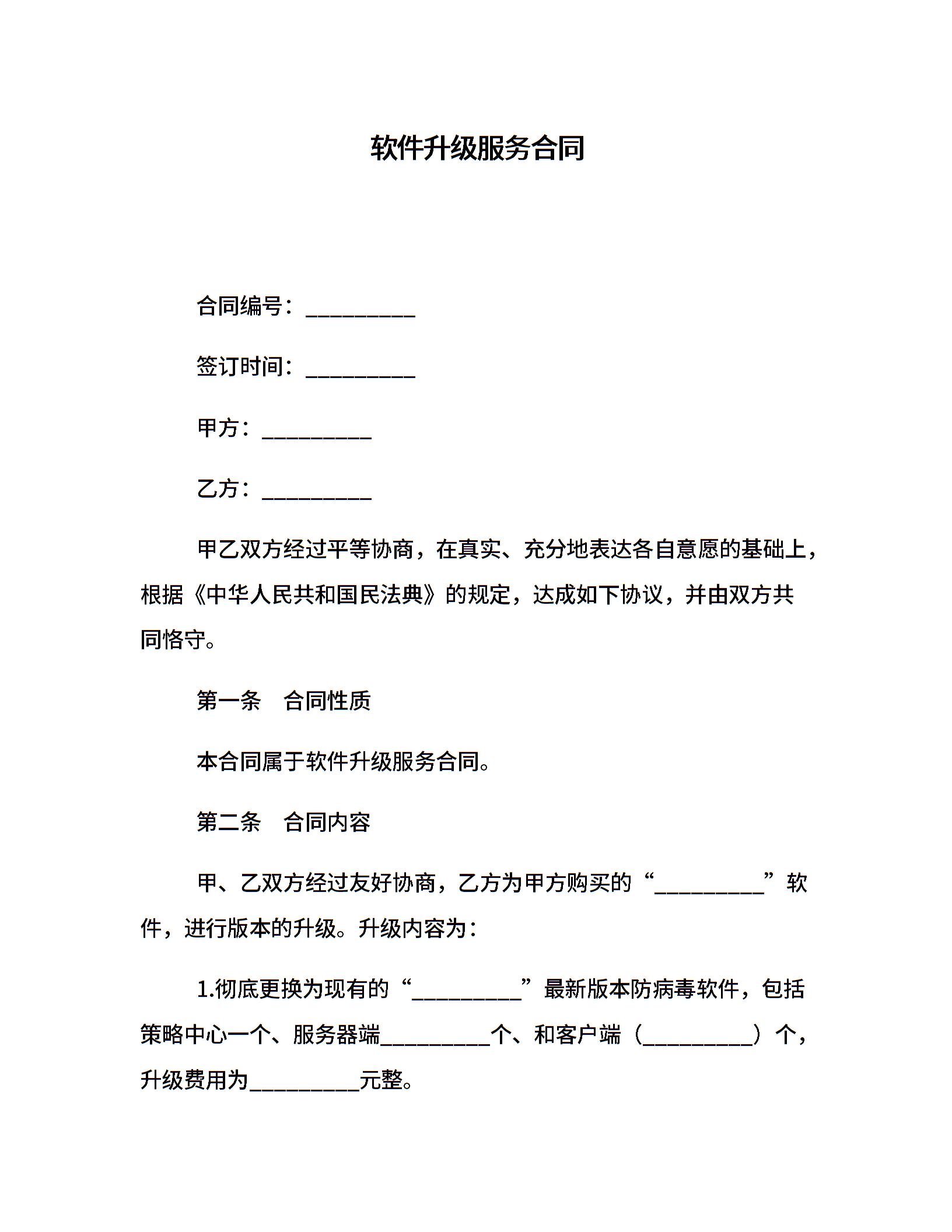 软件升级服务合同

合同编号：__________

签订时间：__________

甲方：__________

乙方：__________

甲乙双方经过平等协商，在真实、充分地表达各自意愿的基础上，根据《中华人民共和国民法典》的规定，达成如下协议，并由双方共同恪守。

第一条　合同性质

本合同属于软件升级服务合同。

第二条　合同内容

甲、乙双方经过友好协商，乙方为甲方购买的“__________”软件，进行版本的升级。升级内容为：

1.彻底更换为现有的“__________”最新版本防病毒软件，包括策略中心一个、服务器端__________个、和客户端（__________）个，升级费用为__________元整。